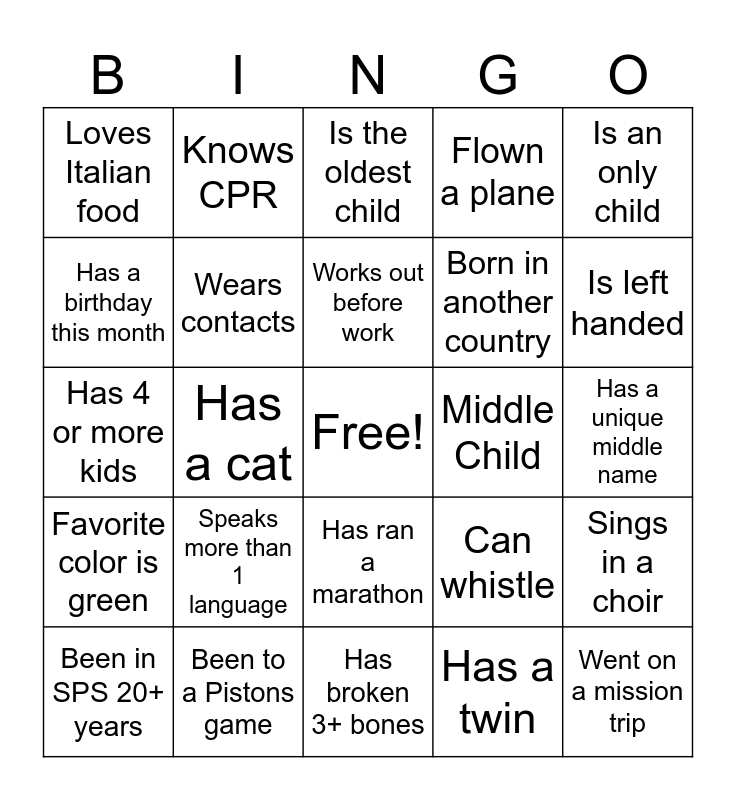 | B | I | N | G | O |
|---|---|---|---|---|
| Loves Italian food | Knows CPR | Is the oldest child | Flown a plane | Is an only child |
| Has a birthday this month | Wears contacts | Works out before work | Born in another country | Is left handed |
| Has 4 or more kids | Has a cat | Free! | Middle Child | Has a unique middle name |
| Favorite color is green | Speaks more than 1 language | Has ran a marathon | Can whistle | Sings in a choir |
| Been in SPS 20+ years | Been to a Pistons game | Has broken 3+ bones | Has a twin | Went on a mission trip |